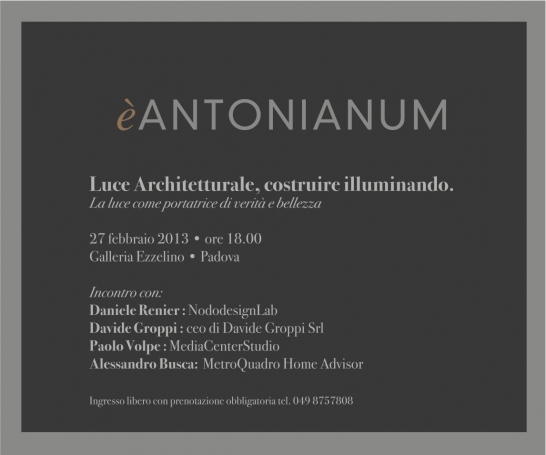 èANTONIANUM

Luce Architetturale, costruire illuminando.
La luce come portatrice di verità e bellezza

27 febbraio 2013 • ore 18.00
Galleria Ezzelino • Padova

Incontro con:
Daniele Renier : NododesignLab
Davide Groppi : ceo di Davide Groppi Srl
Paolo Volpe : MediaCenterStudio
Alessandro Busca: MetroQuadro Home Advisor

Ingresso libero con prenotazione obbligatoria tel. 049 8757808